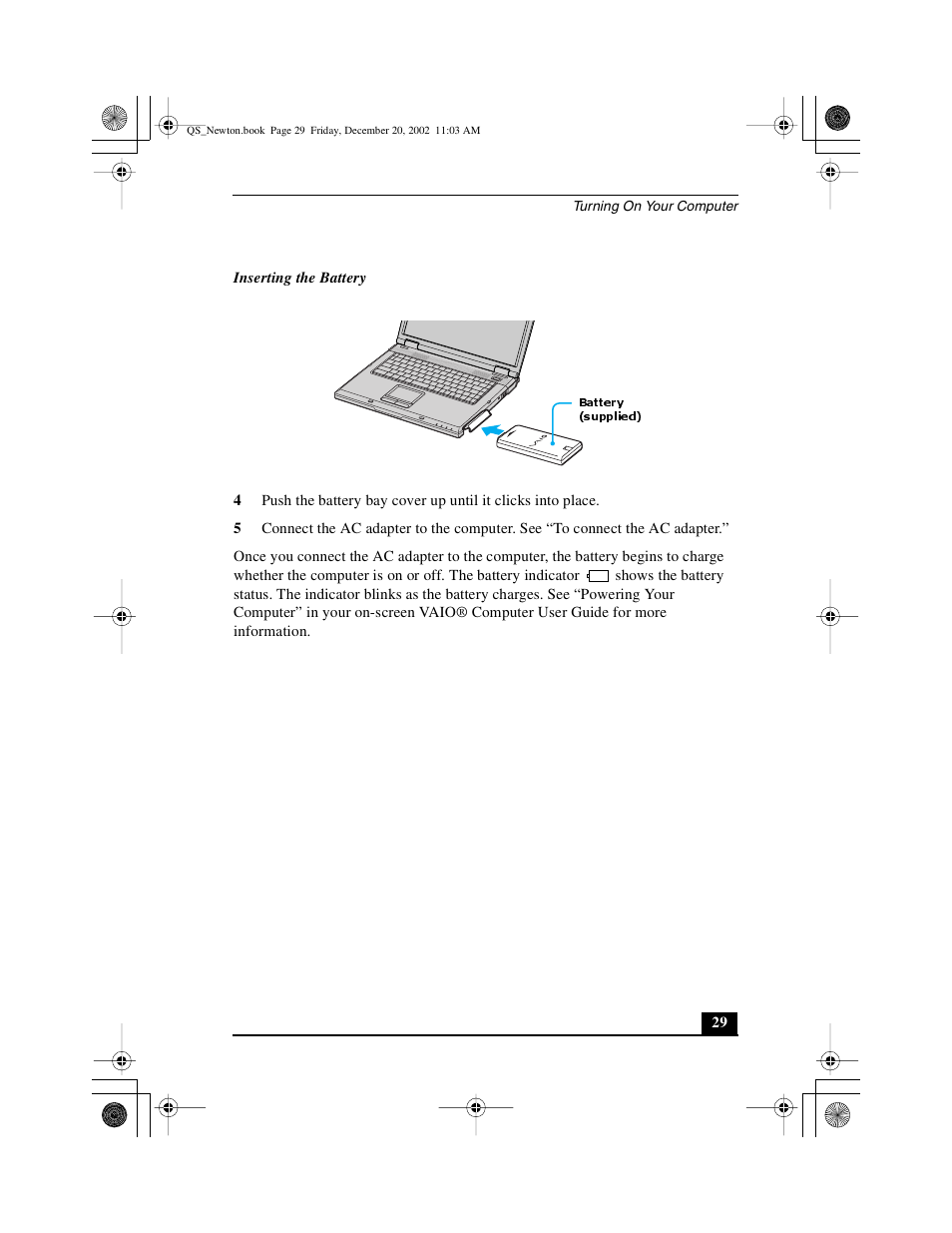 QS_Newton.book Page 29 Friday, December 20, 2002 11:03 AM

Turning On Your Computer

Inserting the Battery

Battery (supplied)

4 Push the battery bay cover up until it clicks into place.

5 Connect the AC adapter to the computer. See “To connect the AC adapter.”

Once you connect the AC adapter to the computer, the battery begins to charge whether the computer is on or off. The battery indicator shows the battery status. The indicator blinks as the battery charges. See “Powering Your Computer” in your on-screen VAIO® Computer User Guide for more information.

29